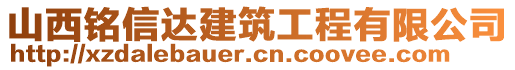 山西铭信达建筑工程有限公司
http://xzdalebauer.cn.coovee.com